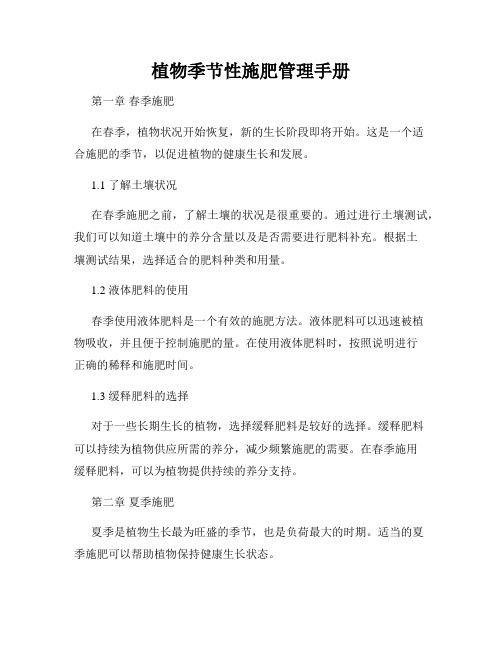 植物季节性施肥管理手册

第一章 春季施肥

在春季，植物状况开始恢复，新的生长阶段即将开始。这是一个适合施肥的季节，以促进植物的健康生长和发展。

1.1 了解土壤状况

在春季施肥之前，了解土壤的状况是很重要的。通过进行土壤测试，我们可以知道土壤中的养分含量以及是否需要进行肥料补充。根据土壤测试结果，选择适合的肥料种类和用量。

1.2 液体肥料的使用

春季使用液体肥料是一个有效的施肥方法。液体肥料可以迅速被植物吸收，并且便于控制施肥的量。在使用液体肥料时，按照说明进行正确的稀释和施肥时间。

1.3 缓释肥料的选择

对于一些长期生长的植物，选择缓释肥料是较好的选择。缓释肥料可以持续为植物供应所需的养分，减少频繁施肥的需要。在春季施用缓释肥料，可以为植物提供持续的养分支持。

第二章 夏季施肥

夏季是植物生长最为旺盛的季节，也是负荷最大的时期。适当的夏季施肥可以帮助植物保持健康生长状态。